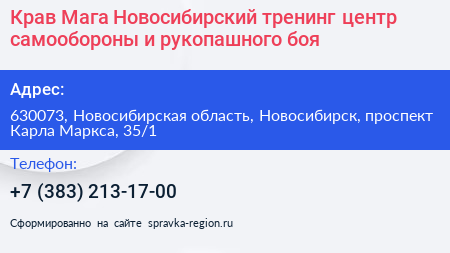 Крав Мага Новосибирский тренинг центр самообороны и рукопашного боя

Адрес:

630073, Новосибирская область, Новосибирск, проспект Карла Маркса, 35/1

Телефон:

+7 (383) 213-17-00

Сформированно на сайте spravka-region.ru